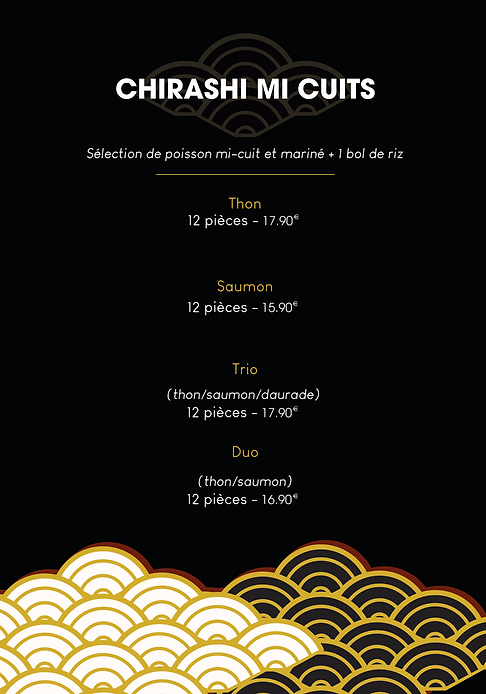 CHIRASHI MI CUITS

Sélection de poisson mi-cuit et mariné + 1 bol de riz

Thon
12 pièces - 17.90€

Saumon
12 pièces - 15.90€

Trio
(thon/saumon/daurade)
12 pièces - 17.90€

Duo
(thon/saumon)
12 pièces - 16.90€